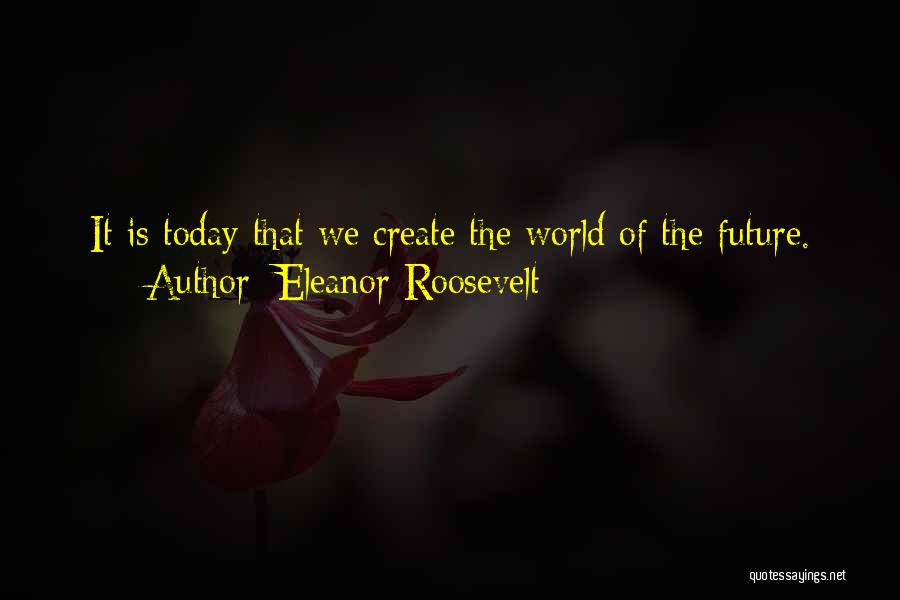 It is today that we create the world of the future.
Author: Eleanor Roosevelt

quotessayings.net